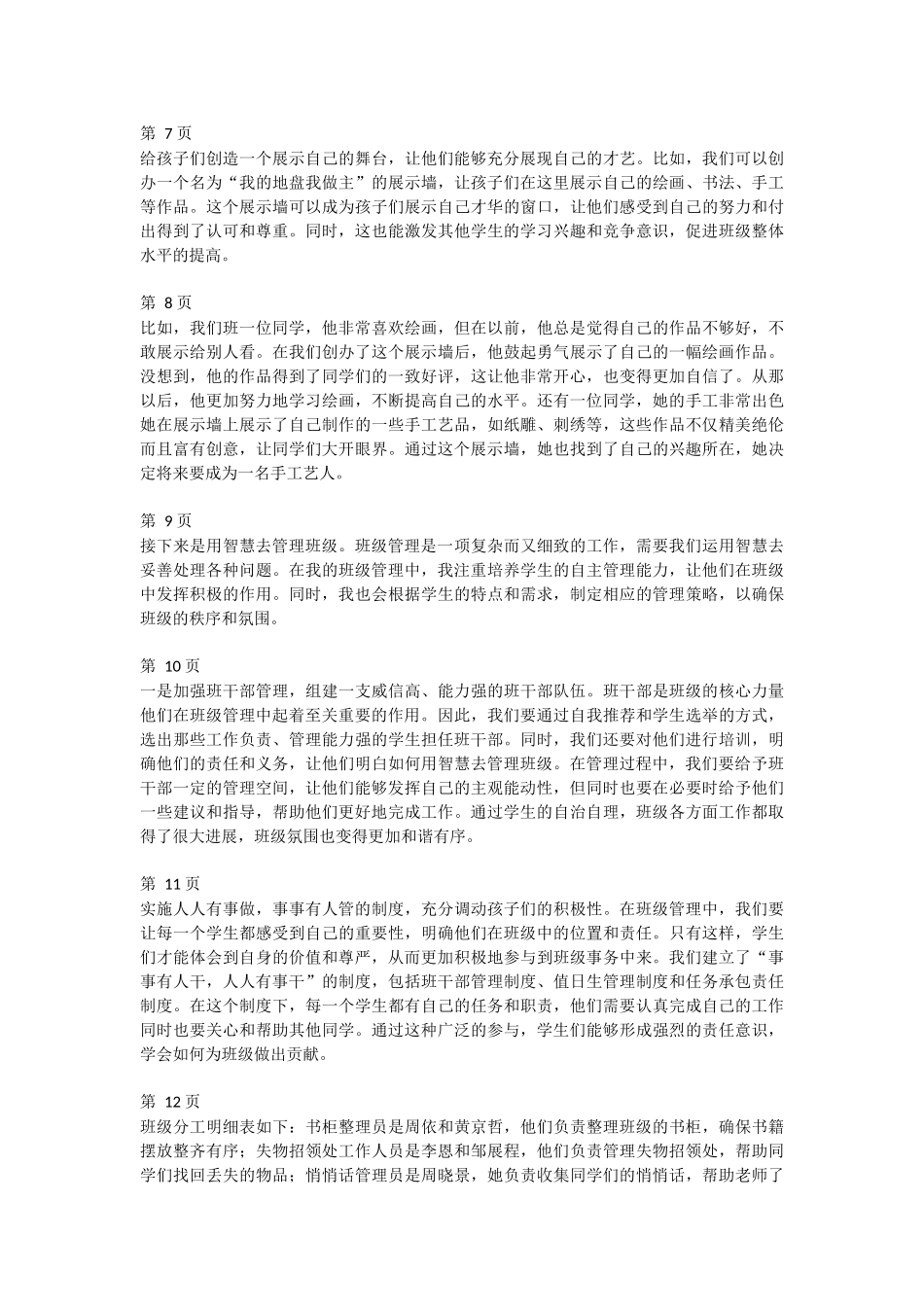 第 7 页
给孩子们创造一个展示自己的舞台，让他们能够充分展现自己的才艺。比如，我们可以创办一个名为“我的地盘我做主”的展示墙，让孩子们在这里展示自己的绘画、书法、手工等作品。这个展示墙可以成为孩子们展示自己才华的窗口，让他们感受到自己的努力和付出得到了认可和尊重。同时，这也能激发其他学生的学习兴趣和竞争意识，促进班级整体水平的提高。

第 8 页
比如，我们班一位同学，他非常喜欢绘画，但在以前，他总是觉得自己的作品不够好，不敢展示给别人看。在我们创办了这个展示墙后，他鼓起勇气展示了自己的一幅绘画作品。没想到，他的作品得到了同学们的一致好评，这让他非常开心，也变得更加自信了。从那以后，他更加努力地学习绘画，不断提高自己的水平。还有一位同学，她的手工非常出色她在展示墙上展示了自己制作的一些手工艺品，如纸雕、刺绣等，这些作品不仅精美绝伦而且富有创意，让同学们大开眼界。通过这个展示墙，她也找到了自己的兴趣所在，她决定将来要成为一名手工艺人。

第 9 页
接下来是用智慧去管理班级。班级管理是一项复杂而又细致的工作，需要我们运用智慧去妥善处理各种问题。在我的班级管理中，我注重培养学生的自主管理能力，让他们在班级中发挥积极的作用。同时，我也会根据学生的特点和需求，制定相应的管理策略，以确保班级的秩序和氛围。

第 10 页
一是加强班干部管理，组建一支威信高、能力强的班干部队伍。班干部是班级的核心力量他们在班级管理中起着至关重要的作用。因此，我们要通过自我推荐和学生选举的方式，选出那些工作负责、管理能力强的学生担任班干部。同时，我们还要对他们进行培训，明确他们的责任和义务，让他们明白如何用智慧去管理班级。在管理过程中，我们要给予班干部一定的管理空间，让他们能够发挥自己的主观能动性，但同时也要在必要时给予他们一些建议和指导，帮助他们更好地完成工作。通过学生的自治自理，班级各方面工作都取得了很大进展，班级氛围也变得更加和谐有序。

第 11 页
实施人人有事做，事事有人管的制度，充分调动孩子们的积极性。在班级管理中，我们要让每一个学生都感受到自己的重要性，明确他们在班级中的位置和责任。只有这样，学生们才能体会到自身的价值和尊严，从而更加积极地参与到班级事务中来。我们建立了“事事有人干，人人有事干”的制度，包括班干部管理制度、值日生管理制度和任务承包责任制度。在这个制度下，每一个学生都有自己的任务和职责，他们需要认真完成自己的工作同时也要关心和帮助其他同学。通过这种广泛的参与，学生们能够形成强烈的责任意识，学会如何为班级做出贡献。

第 12 页
班级分工明细表如下：书柜整理员是周依和黄京哲，他们负责整理班级的书柜，确保书籍摆放整齐有序；失物招领处工作人员是李恩和邹展程，他们负责管理失物招领处，帮助同学们找回丢失的物品；悄悄话管理员是周晓景，她负责收集同学们的悄悄话，帮助老师了